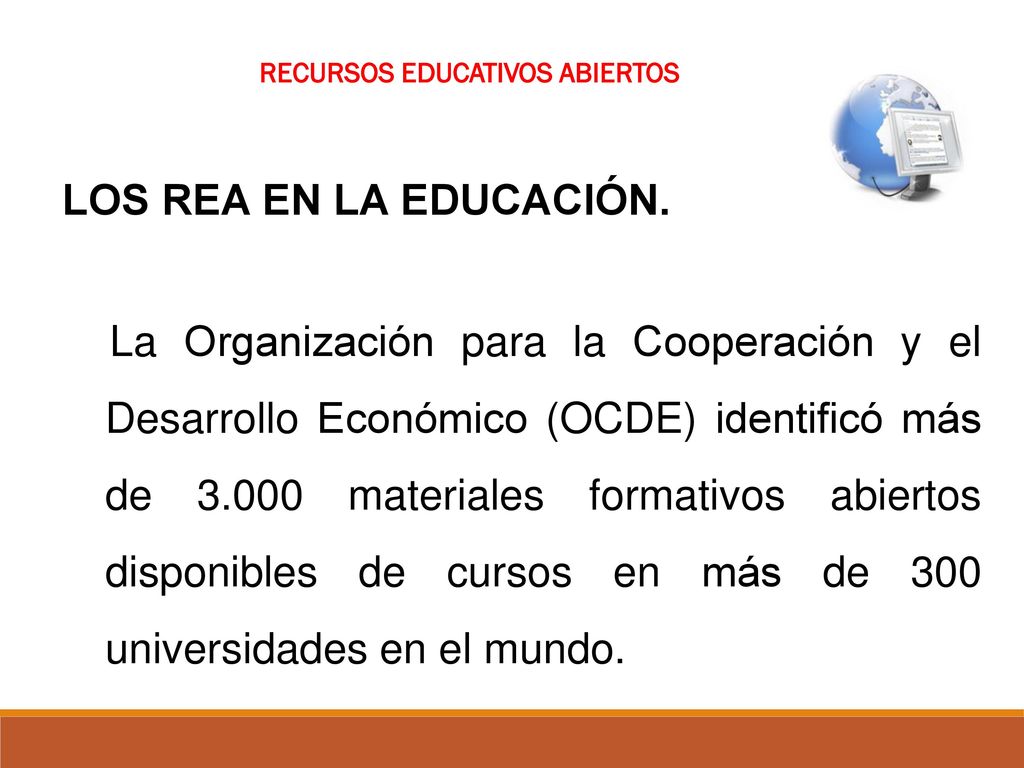 RECURSOS EDUCATIVOS ABIERTOS

LOS REA EN LA EDUCACIÓN.

La Organización para la Cooperación y el Desarrollo Económico (OCDE) identificó más de 3.000 materiales formativos abiertos disponibles de cursos en más de 300 universidades en el mundo.